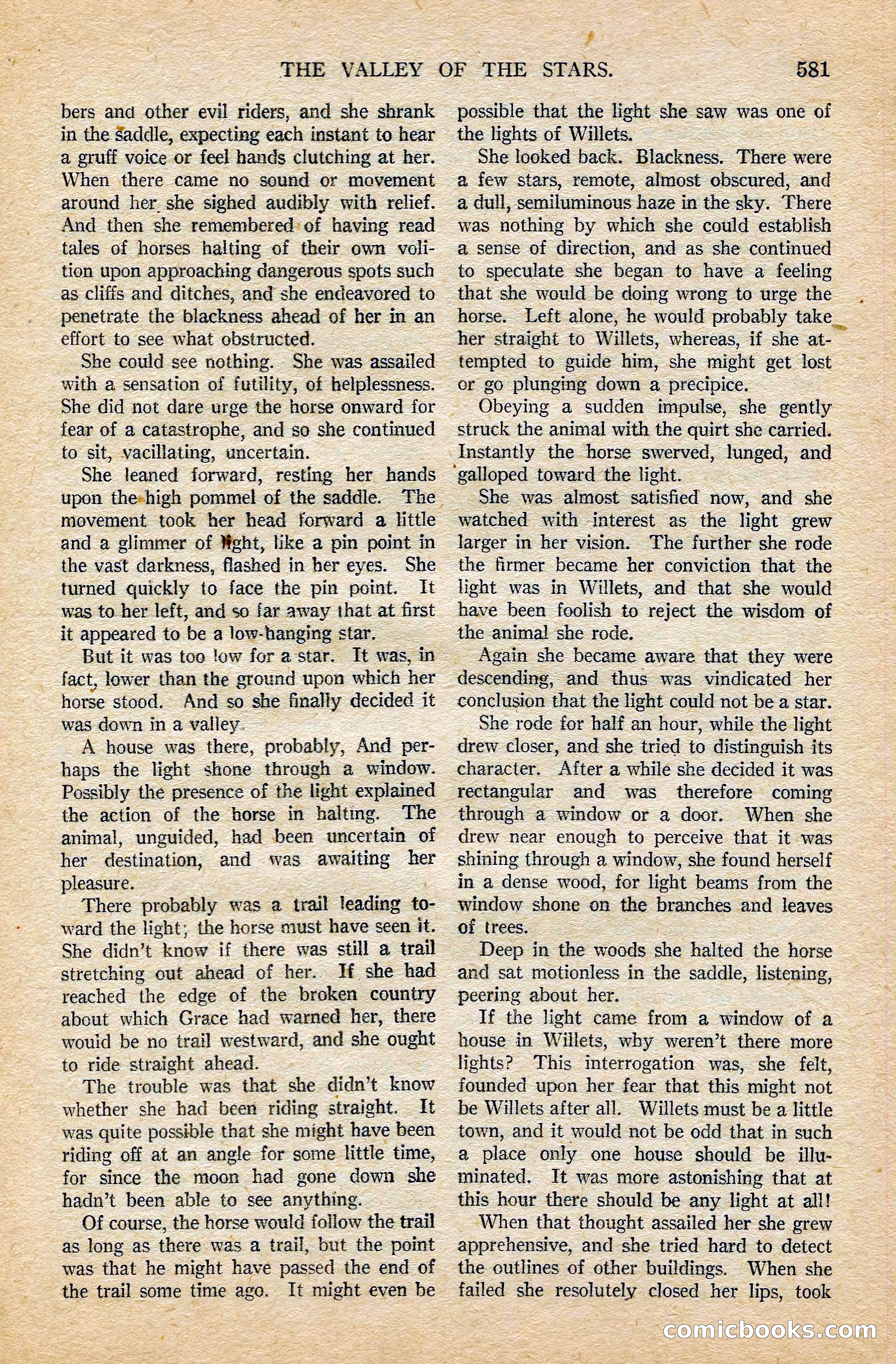 THE VALLEY OF THE STARS. 581

bers and other evil riders, and she shrank in the saddle, expecting each instant to hear a gruff voice or feel hands clutching at her. When there came no sound or movement around her she sighed audibly with relief. And then she remembered of having read tales of horses halting of their own volition upon approaching dangerous spots such as cliffs and ditches, and she endeavored to penetrate the blackness ahead of her in an effort to see what obstructed.

She could see nothing. She was assailed with a sensation of futility, of helplessness. She did not dare urge the horse onward for fear of a catastrophe, and so she continued to sit, vacillating, uncertain.

She leaned forward, resting her hands upon the high pommel of the saddle. The movement took her head forward a little and a glimmer of light, like a pin point in the vast darkness, flashed in her eyes. She turned quickly to face the pin point. It was to her left, and so far away that at first it appeared to be a low-hanging star.

But it was too low for a star. It was, in fact, lower than the ground upon which her horse stood. And so she finally decided it was down in a valley.

A house was there, probably, And perhaps the light shone through a window. Possibly the presence of the light explained the action of the horse in halting. The animal, unguided, had been uncertain of her destination, and was awaiting her pleasure.

There probably was a trail leading toward the light; the horse must have seen it. She didn't know if there was still a trail stretching out ahead of her. If she had reached the edge of the broken country about which Grace had warned her, there would be no trail westward, and she ought to ride straight ahead.

The trouble was that she didn't know whether she had been riding straight. It was quite possible that she might have been riding off at an angle for some little time, for since the moon had gone down she hadn't been able to see anything.

Of course, the horse would follow the trail as long as there was a trail, but the point was that he might have passed the end of the trail some time ago. It might even be possible that the light she saw was one of the lights of Willets.

She looked back. Blackness. There were a few stars, remote, almost obscured, and a dull, semiluminous haze in the sky. There was nothing by which she could establish a sense of direction, and as she continued to speculate she began to have a feeling that she would be doing wrong to urge the horse. Left alone, he would probably take her straight to Willets, whereas, if she attempted to guide him, she might get lost or go plunging down a precipice.

Obeying a sudden impulse, she gently struck the animal with the quirt she carried. Instantly the horse swerved, lunged, and galloped toward the light.

She was almost satisfied now, and she watched with interest as the light grew larger in her vision. The further she rode the firmer became her conviction that the light was in Willets, and that she would have been foolish to reject the wisdom of the animal she rode.

Again she became aware that they were descending, and thus was vindicated her conclusion that the light could not be a star.

She rode for half an hour, while the light drew closer, and she tried to distinguish its character. After a while she decided it was rectangular and was therefore coming through a window or a door. When she drew near enough to perceive that it was shining through a window, she found herself in a dense wood, for light beams from the window shone on the branches and leaves of trees.

Deep in the woods she halted the horse and sat motionless in the saddle, listening, peering about her.

If the light came from a window of a house in Willets, why weren't there more lights? This interrogation was, she felt, founded upon her fear that this might not be Willets after all. Willets must be a little town, and it would not be odd that in such a place only one house should be illuminated. It was more astonishing that at this hour there should be any light at all!

When that thought assailed her she grew apprehensive, and she tried hard to detect the outlines of other buildings. When she failed she resolutely closed her lips, took

comicbooks.com